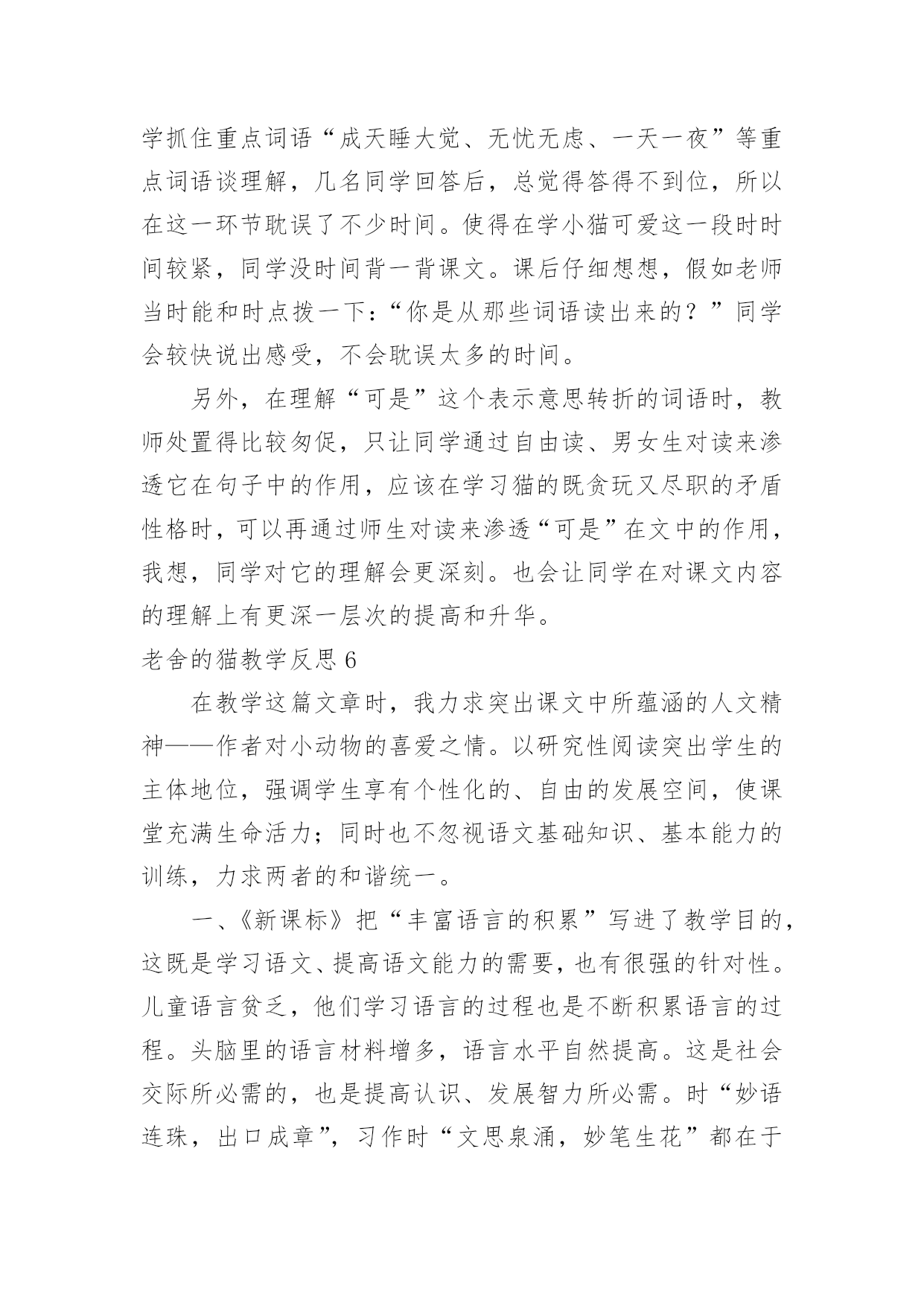 学抓住重点词语“成天睡大觉、无忧无虑、一天一夜”等重点词语谈理解，几名同学回答后，总觉得答得不到位，所以在这一环节耽误了不少时间。使得在学小猫可爱这一段时时间较紧，同学没时间背一背课文。课后仔细想想，假如老师当时能和时点拨一下：“你是从那些词语读出来的？”同学会较快说出感受，不会耽误太多的时间。

另外，在理解“可是”这个表示意思转折的词语时，教师处置得比较匆促，只让同学通过自由读、男女生对读来渗透它在句子中的作用，应该在学习猫的既贪玩又尽职的矛盾性格时，可以再通过师生对读来渗透“可是”在文中的作用，我想，同学对它的理解会更深刻。也会让同学在对课文内容的理解上有更深一层次的提高和升华。

老舍的猫教学反思 6

在教学这篇文章时，我力求突出课文中所蕴涵的人文精神——作者对小动物的喜爱之情。以研究性阅读突出学生的主体地位，强调学生享有个性化的、自由的发展空间，使课堂充满生命活力；同时也不忽视语文基础知识、基本能力的训练，力求两者的和谐统一。

一、《新课标》把“丰富语言的积累”写进了教学目的，这既是学习语文、提高语文能力的需要，也有很强的针对性。儿童语言贫乏，他们学习语言的过程也是不断积累语言的过程。头脑里的语言材料增多，语言水平自然提高。这是社会交际所必需的，也是提高认识、发展智力所必需。时“妙语连珠，出口成章”，习作时“文思泉涌，妙笔生花”都在于